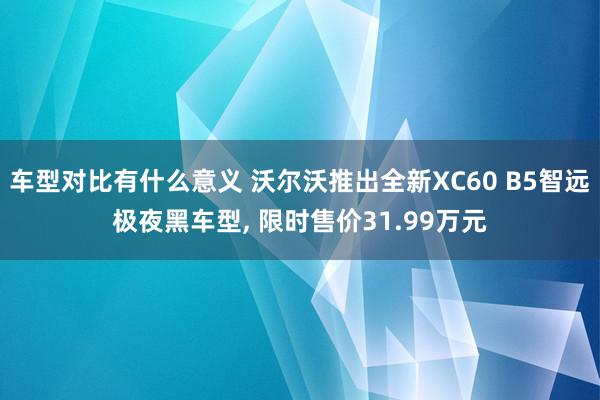 车型对比有什么意义 沃尔沃推出全新XC60 B5智远极夜黑车型, 限时售价31.99万元